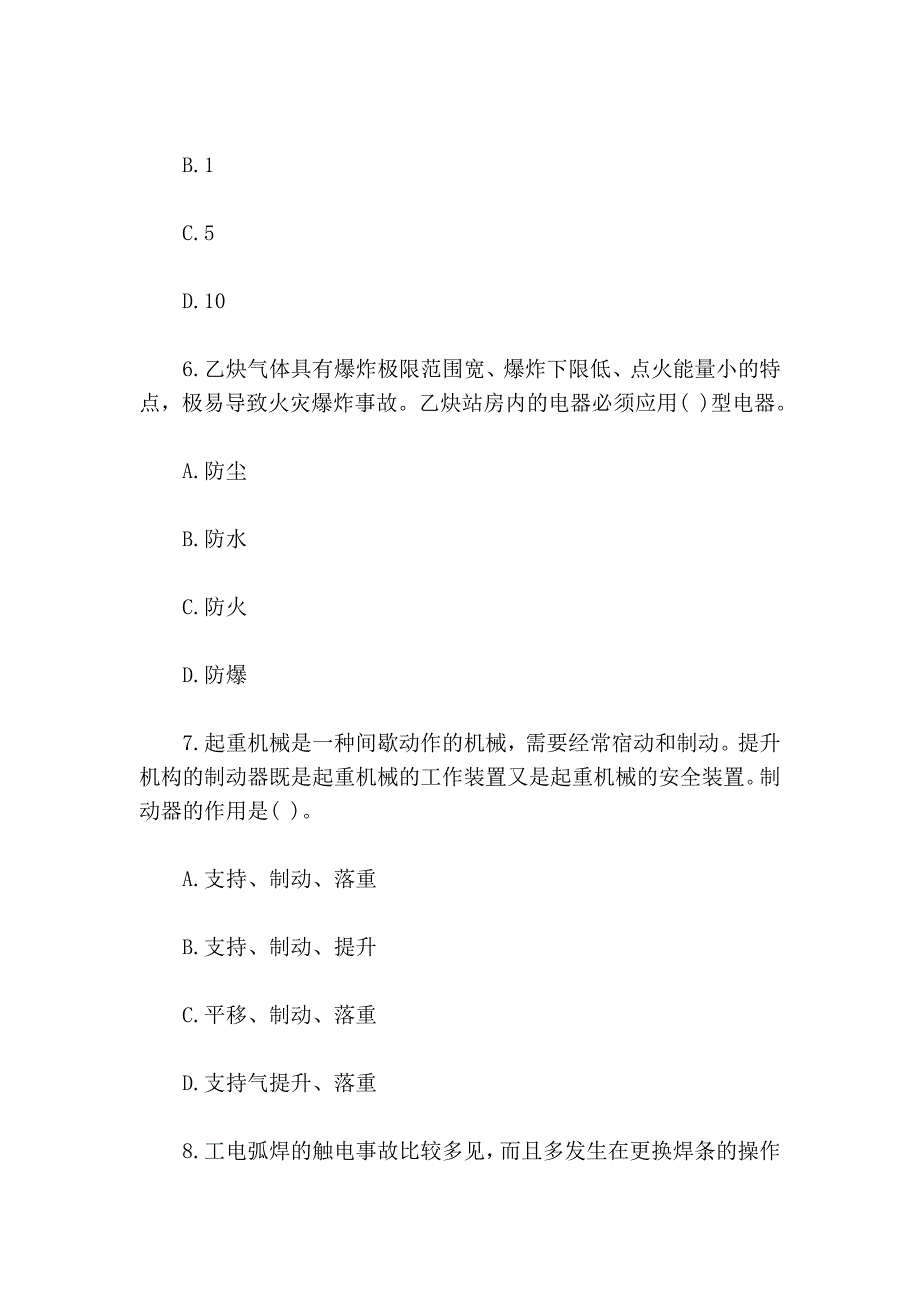 B.1

C.5

D.10

6.乙炔气体具有爆炸极限范围宽、爆炸下限低、点火能量小的特点，极易导致火灾爆炸事故。乙炔站房内的电器必须应用( )型电器。

A.防尘

B.防水

C.防火

D.防爆

7.起重机械是一种间歇动作的机械，需要经常宿动和制动。提升机构的制动器既是起重机械的工作装置又是起重机械的安全装置。制动器的作用是( )。

A.支持、制动、落重

B.支持、制动、提升

C.平移、制动、落重

D.支持气提升、落重

8.工电弧焊的触电事故比较多见，而且多发生在更换焊条的操作